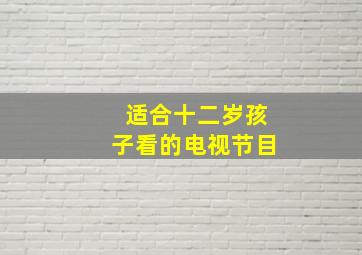 适合十二岁孩子看的电视节目